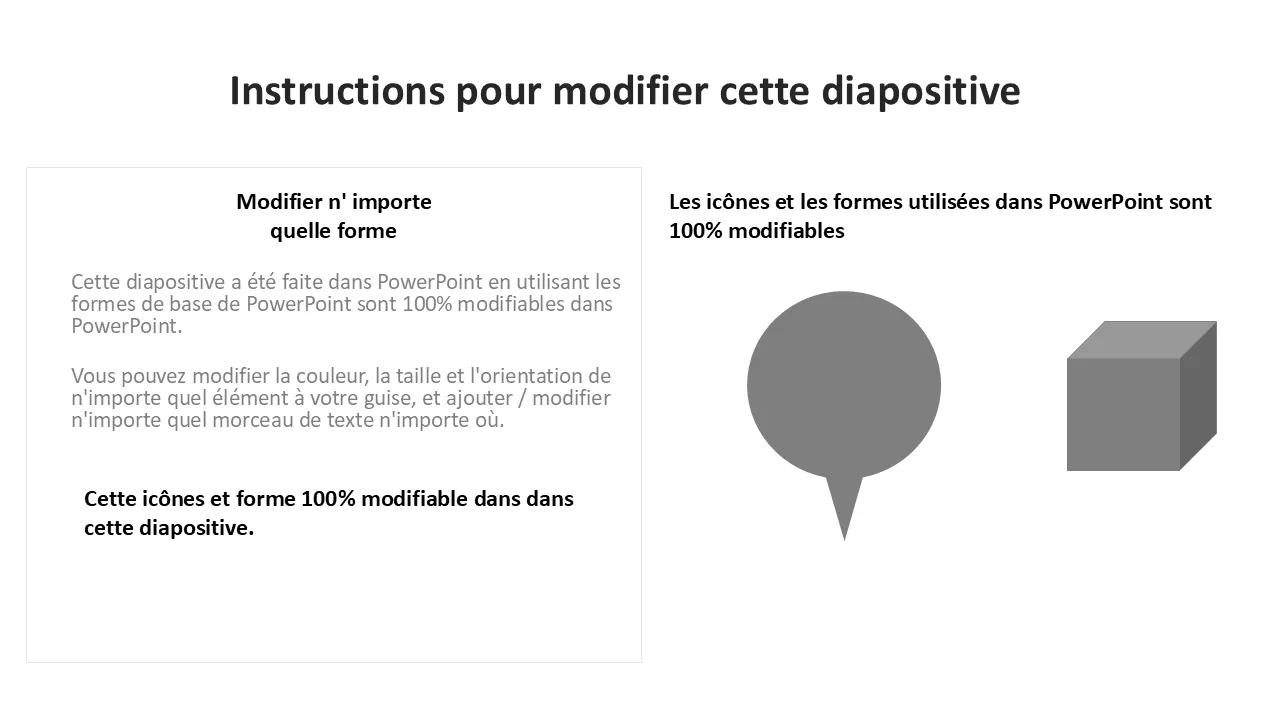 Instructions pour modifier cette diapositive

Modifier n' importe quelle forme

Cette diapositive a été faite dans PowerPoint en utilisant les formes de base de PowerPoint sont 100% modifiables dans PowerPoint.

Vous pouvez modifier la couleur, la taille et l'orientation de n'importe quel élément à votre guise, et ajouter / modifier n'importe quel morceau de texte n'importe où.

Cette icônes et forme 100% modifiable dans dans cette diapositive.

Les icônes et les formes utilisées dans PowerPoint sont 100% modifiables